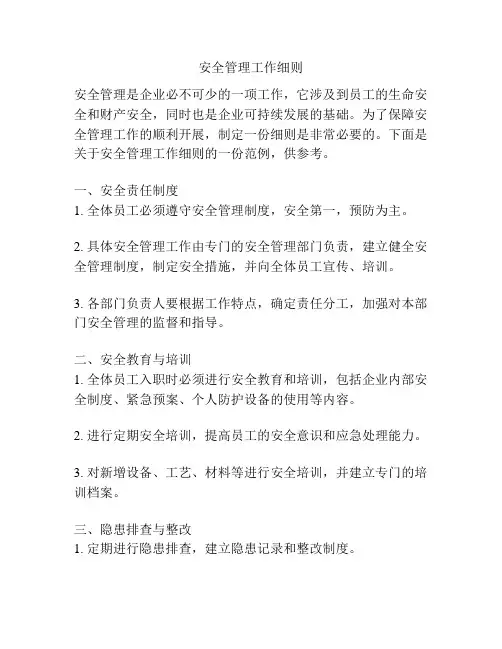 安全管理工作细则

安全管理是企业必不可少的一项工作，它涉及到员工的生命安全和财产安全，同时也是企业可持续发展的基础。为了保障安全管理工作的顺利开展，制定一份细则是非常必要的。下面是关于安全管理工作细则的一份范例，供参考。

一、安全责任制度
1. 全体员工必须遵守安全管理制度，安全第一，预防为主。

2. 具体安全管理工作由专门的安全管理部门负责，建立健全安全管理制度，制定安全措施，并向全体员工宣传、培训。

3. 各部门负责人要根据工作特点，确定责任分工，加强对本部门安全管理的监督和指导。

二、安全教育与培训
1. 全体员工入职时必须进行安全教育和培训，包括企业内部安全制度、紧急预案、个人防护设备的使用等内容。

2. 进行定期安全培训，提高员工的安全意识和应急处理能力。

3. 对新增设备、工艺、材料等进行安全培训，并建立专门的培训档案。

三、隐患排查与整改
1. 定期进行隐患排查，建立隐患记录和整改制度。